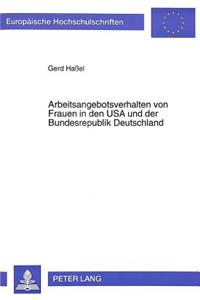 Europäische Hochschulschriften

Gerd Haßel

Arbeitsangebotsverhalten von Frauen in den USA und der Bundesrepublik Deutschland

PETER LANG